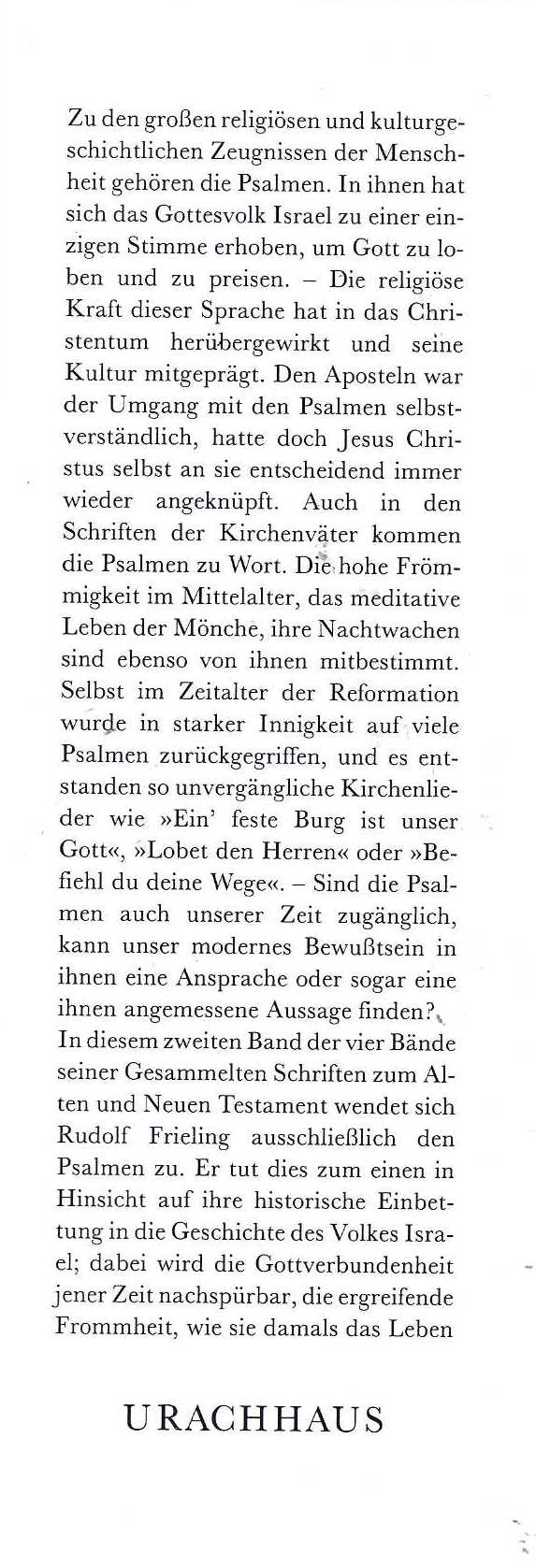 Zu den großen religiösen und kulturgeschichtlichen Zeugnissen der Menschheit gehören die Psalmen. In ihnen hat sich das Gottesvolk Israel zu einer einzigen Stimme erhoben, um Gott zu loben und zu preisen. – Die religiöse Kraft dieser Sprache hat in das Christentum herübergewirkt und seine Kultur mitgeprägt. Den Aposteln war der Umgang mit den Psalmen selbstverständlich, hatte doch Jesus Christus selbst an sie entscheidend immer wieder angeknüpft. Auch in den Schriften der Kirchenväter kommen die Psalmen zu Wort. Die hohe Frömmigkeit im Mittelalter, das meditative Leben der Mönche, ihre Nachtwachen sind ebenso von ihnen mitbestimmt. Selbst im Zeitalter der Reformation wurde in starker Innigkeit auf viele Psalmen zurückgegriffen, und es entstanden so unvergängliche Kirchenlieder wie »Ein' feste Burg ist unser Gott«, »Lobet den Herren« oder »Befiehl du deine Wege«. – Sind die Psalmen auch unserer Zeit zugänglich, kann unser modernes Bewußtsein in ihnen eine Ansprache oder sogar eine ihnen angemessene Aussage finden? In diesem zweiten Band der vier Bände seiner Gesammelten Schriften zum Alten und Neuen Testament wendet sich Rudolf Frieling ausschließlich den Psalmen zu. Er tut dies zum einen in Hinsicht auf ihre historische Einbettung in die Geschichte des Volkes Israel; dabei wird die Gottverbundenheit jener Zeit nachspürbar, die ergreifende Frommheit, wie sie damals das Leben

URACHHAUS